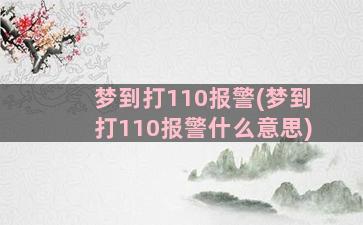 梦到打110报警(梦到打110报警什么意思)